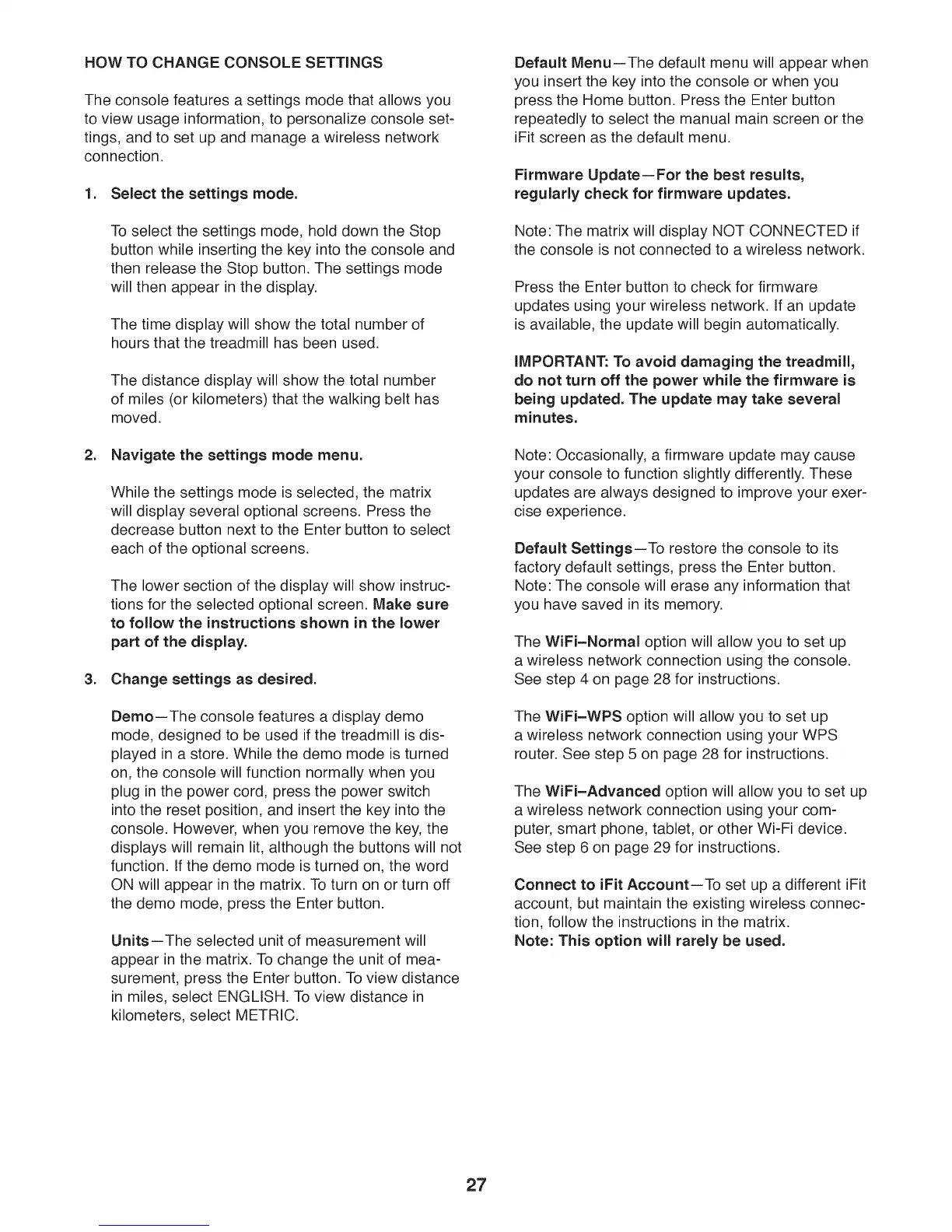 HOW TO CHANGE CONSOLE SETTINGS

The console features a settings mode that allows you to view usage information, to personalize console settings, and to set up and manage a wireless network connection.

1. Select the settings mode.

To select the settings mode, hold down the Stop button while inserting the key into the console and then release the Stop button. The settings mode will then appear in the display.

The time display will show the total number of hours that the treadmill has been used.

The distance display will show the total number of miles (or kilometers) that the walking belt has moved.

2. Navigate the settings mode menu.

While the settings mode is selected, the matrix will display several optional screens. Press the decrease button next to the Enter button to select each of the optional screens.

The lower section of the display will show instructions for the selected optional screen. Make sure to follow the instructions shown in the lower part of the display.

3. Change settings as desired.

Demo—The console features a display demo mode, designed to be used if the treadmill is displayed in a store. While the demo mode is turned on, the console will function normally when you plug in the power cord, press the power switch into the reset position, and insert the key into the console. However, when you remove the key, the displays will remain lit, although the buttons will not function. If the demo mode is turned on, the word ON will appear in the matrix. To turn on or turn off the demo mode, press the Enter button.

Units—The selected unit of measurement will appear in the matrix. To change the unit of measurement, press the Enter button. To view distance in miles, select ENGLISH. To view distance in kilometers, select METRIC.

Default Menu—The default menu will appear when you insert the key into the console or when you press the Home button. Press the Enter button repeatedly to select the manual main screen or the iFit screen as the default menu.

Firmware Update—For the best results, regularly check for firmware updates.

Note: The matrix will display NOT CONNECTED if the console is not connected to a wireless network.

Press the Enter button to check for firmware updates using your wireless network. If an update is available, the update will begin automatically.

IMPORTANT: To avoid damaging the treadmill, do not turn off the power while the firmware is being updated. The update may take several minutes.

Note: Occasionally, a firmware update may cause your console to function slightly differently. These updates are always designed to improve your exercise experience.

Default Settings—To restore the console to its factory default settings, press the Enter button. Note: The console will erase any information that you have saved in its memory.

The WiFi–Normal option will allow you to set up a wireless network connection using the console. See step 4 on page 28 for instructions.

The WiFi–WPS option will allow you to set up a wireless network connection using your WPS router. See step 5 on page 28 for instructions.

The WiFi–Advanced option will allow you to set up a wireless network connection using your computer, smart phone, tablet, or other Wi-Fi device. See step 6 on page 29 for instructions.

Connect to iFit Account—To set up a different iFit account, but maintain the existing wireless connection, follow the instructions in the matrix.
Note: This option will rarely be used.

27